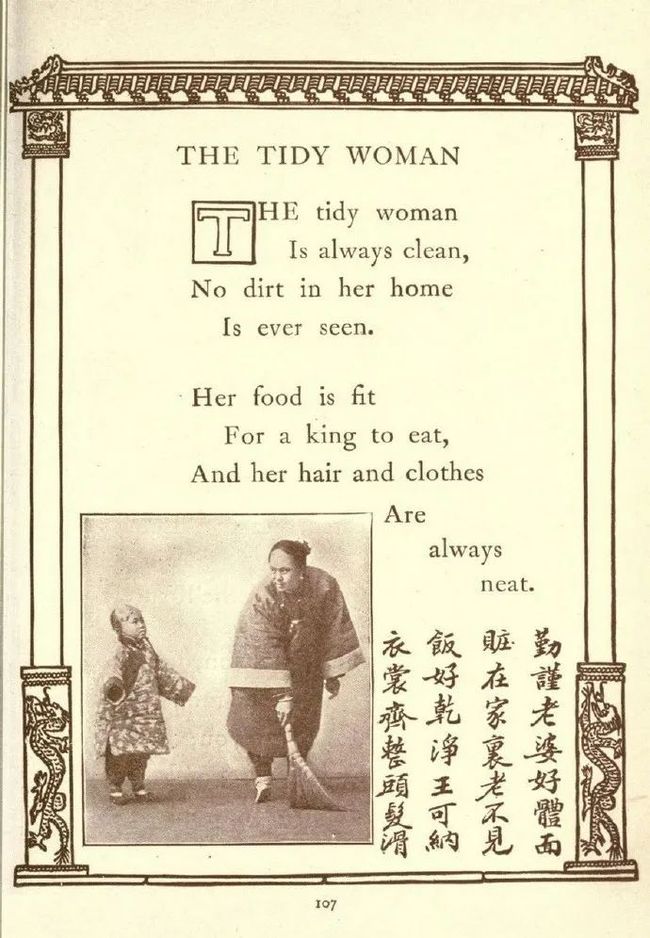 THE TIDY WOMAN

THE tidy woman
Is always clean,
No dirt in her home
Is ever seen.

Her food is fit
For a king to eat,
And her hair and clothes
Are
always
neat.

勤謹老婆好體面
賍在家裏老不見
飯好乾淨王可納
衣裳齊整頭髮滑

107